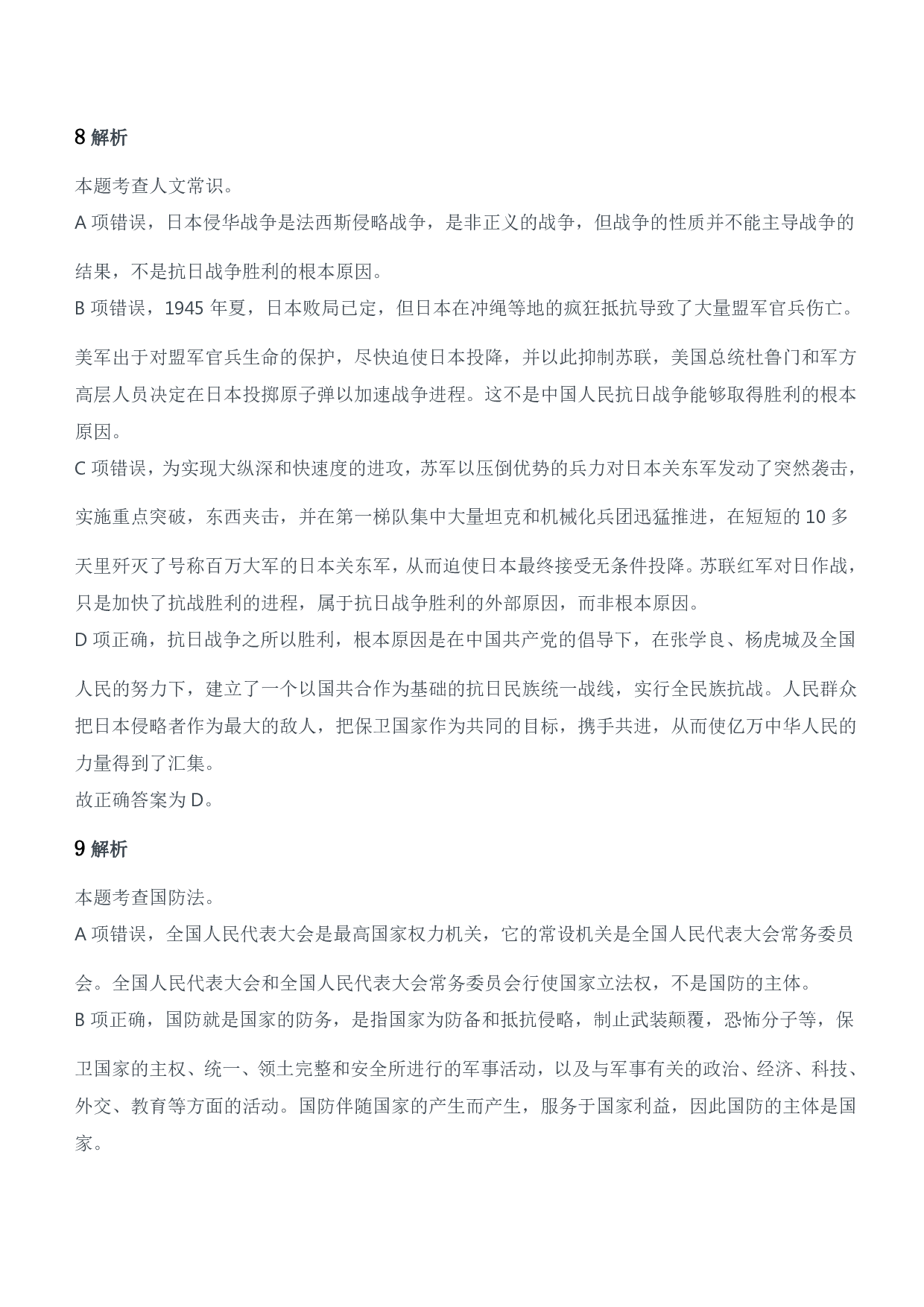 8 解析

本题考查人文常识。
A 项错误，日本侵华战争是法西斯侵略战争，是非正义的战争，但战争的性质并不能主导战争的结果，不是抗日战争胜利的根本原因。
B 项错误，1945 年夏，日本败局已定，但日本在冲绳等地的疯狂抵抗导致了大量盟军官兵伤亡。美军出于对盟军官兵生命的保护，尽快迫使日本投降，并以此抑制苏联，美国总统杜鲁门和军方高层人员决定在日本投掷原子弹以加速战争进程。这不是中国人民抗日战争能够取得胜利的根本原因。
C 项错误，为实现大纵深和快速度的进攻，苏军以压倒优势的兵力对日本关东军发动了突然袭击，实施重点突破，东西夹击，并在第一梯队集中大量坦克和机械化兵团迅猛推进，在短短的 10 多天里歼灭了号称百万大军的日本关东军，从而迫使日本最终接受无条件投降。苏联红军对日作战，只是加快了抗战胜利的进程，属于抗日战争胜利的外部原因，而非根本原因。
D 项正确，抗日战争之所以胜利，根本原因是在中国共产党的倡导下，在张学良、杨虎城及全国人民的努力下，建立了一个以国共合作为基础的抗日民族统一战线，实行全民族抗战。人民群众把日本侵略者作为最大的敌人，把保卫国家作为共同的目标，携手共进，从而使亿万中华人民的力量得到了汇集。
故正确答案为 D。

9 解析

本题考查国防法。
A 项错误，全国人民代表大会是最高国家权力机关，它的常设机关是全国人民代表大会常务委员会。全国人民代表大会和全国人民代表大会常务委员会行使国家立法权，不是国防的主体。
B 项正确，国防就是国家的防务，是指国家为防备和抵抗侵略，制止武装颠覆，恐怖分子等，保卫国家的主权、统一、领土完整和安全所进行的军事活动，以及与军事有关的政治、经济、科技、外交、教育等方面的活动。国防伴随国家的产生而产生，服务于国家利益，因此国防的主体是国家。